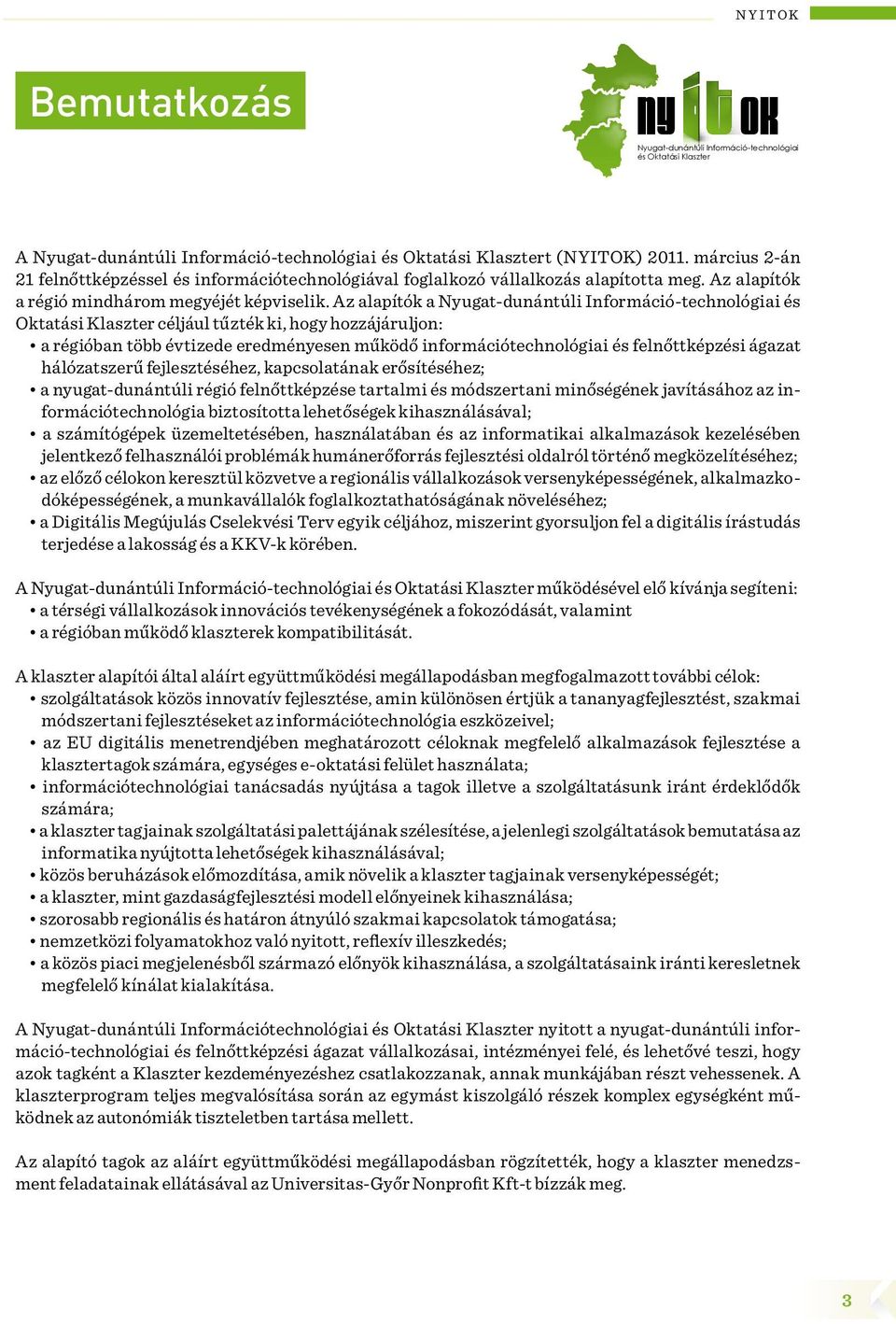 NYITOK

Bemutatkozás

nyitok
Nyugat-dunántúli Információ-technológiai és Oktatási Klaszter

A Nyugat-dunántúli Információ-technológiai és Oktatási Klasztert (NYITOK) 2011. március 2-án 21 felnőttképzéssel és információtechnológiával foglalkozó vállalkozás alapította meg. Az alapítók a régió mindhárom megyéjét képviselik. Az alapítók a Nyugat-dunántúli Információ-technológiai és Oktatási Klaszter céljául tűzték ki, hogy hozzájáruljon:
• a régióban több évtizede eredményesen működő információtechnológiai és felnőttképzési ágazat hálózatszerű fejlesztéséhez, kapcsolatának erősítéséhez;
• a nyugat-dunántúli régió felnőttképzése tartalmi és módszertani minőségének javításához az információtechnológia biztosította lehetőségek kihasználásával;
• a számítógépek üzemeltetésében, használatában és az informatikai alkalmazások kezelésében jelentkező felhasználói problémák humánerőforrás fejlesztési oldalról történő megközelítéséhez;
• az előző célokon keresztül közvetve a regionális vállalkozások versenyképességének, alkalmazkodóképességének, a munkavállalók foglalkoztathatóságának növeléséhez;
• a Digitális Megújulás Cselekvési Terv egyik céljához, miszerint gyorsuljon fel a digitális írástudás terjedése a lakosság és a KKV-k körében.

A Nyugat-dunántúli Információ-technológiai és Oktatási Klaszter működésével elő kívánja segíteni:
• a térségi vállalkozások innovációs tevékenységének a fokozódását, valamint
• a régióban működő klaszterek kompatibilitását.

A klaszter alapítói által aláírt együttműködési megállapodásban megfogalmazott további célok:
• szolgáltatások közös innovatív fejlesztése, amin különösen értjük a tananyagfejlesztést, szakmai módszertani fejlesztéseket az információtechnológia eszközeivel;
• az EU digitális menetrendjében meghatározott céloknak megfelelő alkalmazások fejlesztése a klasztertagok számára, egységes e-oktatási felület használata;
• információtechnológiai tanácsadás nyújtása a tagok illetve a szolgáltatásunk iránt érdeklődők számára;
• a klaszter tagjainak szolgáltatási palettájának szélesítése, a jelenlegi szolgáltatások bemutatása az informatika nyújtotta lehetőségek kihasználásával;
• közös beruházások előmozdítása, amik növelik a klaszter tagjainak versenyképességét;
• a klaszter, mint gazdaságfejlesztési modell előnyeinek kihasználása;
• szorosabb regionális és határon átnyúló szakmai kapcsolatok támogatása;
• nemzetközi folyamatokhoz való nyitott, reflexív illeszkedés;
• a közös piaci megjelenésből származó előnyök kihasználása, a szolgáltatásaink iránti keresletnek megfelelő kínálat kialakítása.

A Nyugat-dunántúli Információtechnológiai és Oktatási Klaszter nyitott a nyugat-dunántúli információ-technológiai és felnőttképzési ágazat vállalkozásai, intézményei felé, és lehetővé teszi, hogy azok tagként a Klaszter kezdeményezéshez csatlakozzanak, annak munkájában részt vehessenek. A klaszterprogram teljes megvalósítása során az egymást kiszolgáló részek komplex egységként működnek az autonómiák tiszteletben tartása mellett.

Az alapító tagok az aláírt együttműködési megállapodásban rögzítették, hogy a klaszter menedzsment feladatainak ellátásával az Universitas-Győr Nonprofit Kft-t bízzák meg.

3